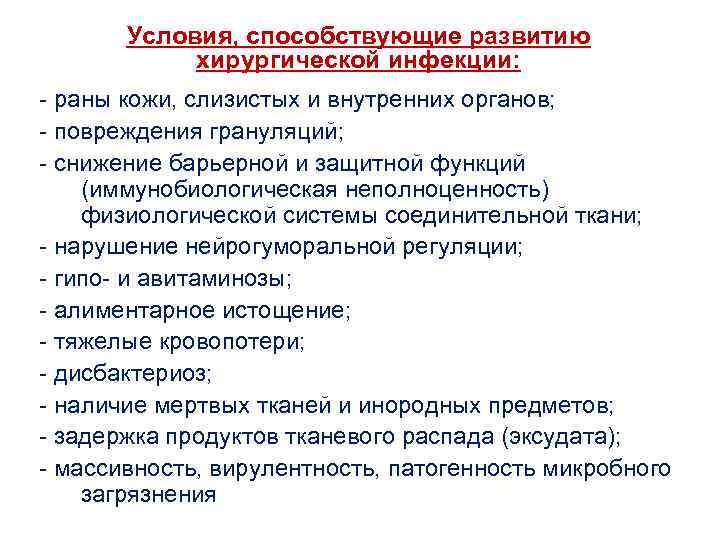 Условия, способствующие развитию хирургической инфекции:

- раны кожи, слизистых и внутренних органов;
- повреждения грануляций;
- снижение барьерной и защитной функций (иммунобиологическая неполноценность) физиологической системы соединительной ткани;
- нарушение нейрогуморальной регуляции;
- гипо- и авитаминозы;
- алиментарное истощение;
- тяжелые кровопотери;
- дисбактериоз;
- наличие мертвых тканей и инородных предметов;
- задержка продуктов тканевого распада (эксудата);
- массивность, вирулентность, патогенность микробного загрязнения